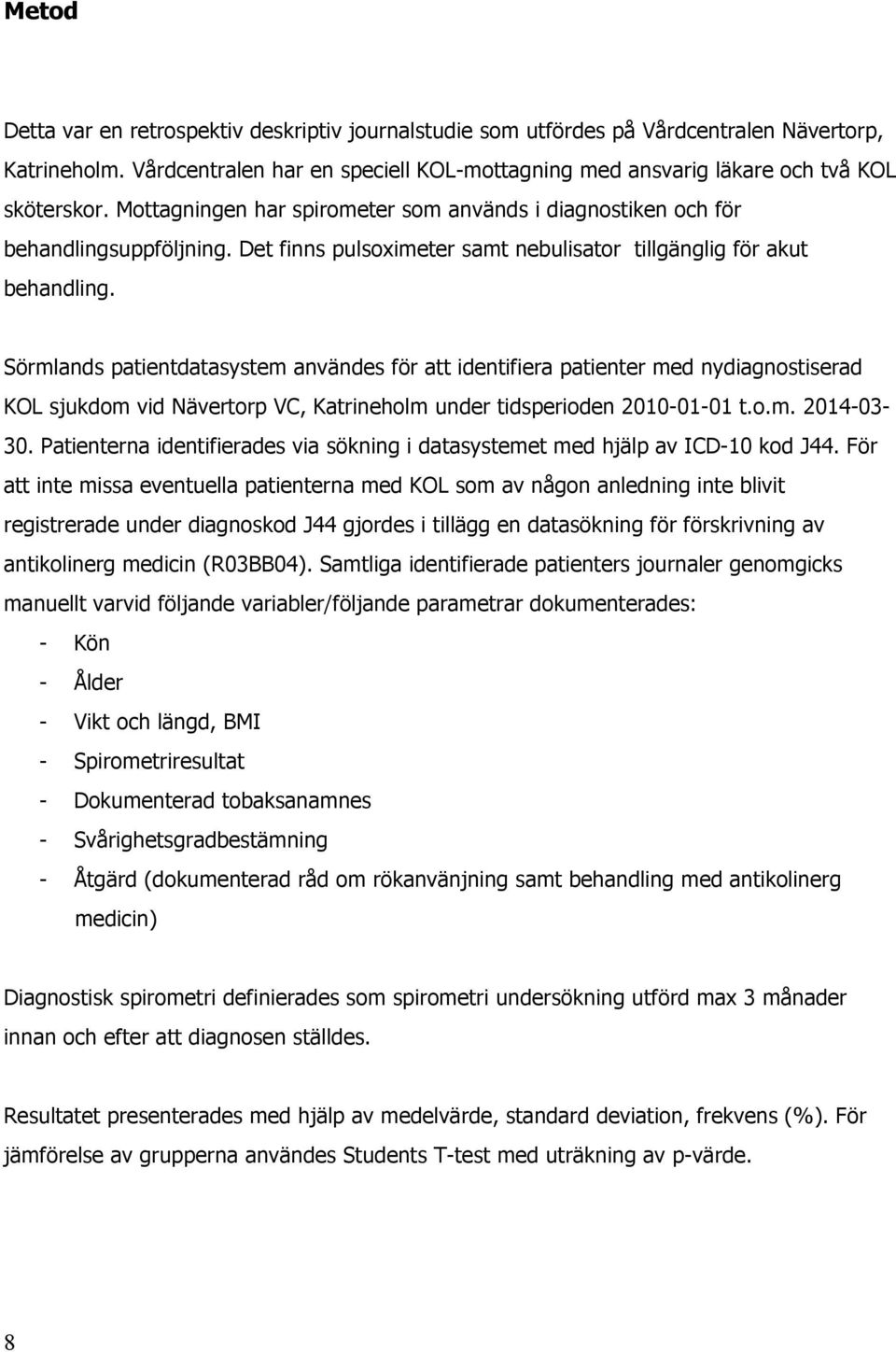 Metod

Detta var en retrospektiv deskriptiv journalstudie som utfördes på Vårdcentralen Nävertorp, Katrineholm. Vårdcentralen har en speciell KOL-mottagning med ansvarig läkare och två KOL sköterskor. Mottagningen har spirometer som används i diagnostiken och för behandlingsuppföljning. Det finns pulsoximeter samt nebulisator tillgänglig för akut behandling.

Sörmlands patientdatasystem användes för att identifiera patienter med nydiagnostiserad KOL sjukdom vid Nävertorp VC, Katrineholm under tidsperioden 2010-01-01 t.o.m. 2014-03-30. Patienterna identifierades via sökning i datasystemet med hjälp av ICD-10 kod J44. För att inte missa eventuella patienterna med KOL som av någon anledning inte blivit registrerade under diagnoskod J44 gjordes i tillägg en datasökning för förskrivning av antikolinerg medicin (R03BB04). Samtliga identifierade patienters journaler genomgicks manuellt varvid följande variabler/följande parametrar dokumenterades:
- Kön
- Ålder
- Vikt och längd, BMI
- Spirometriresultat
- Dokumenterad tobaksanamnes
- Svårighetsgradbestämning
- Åtgärd (dokumenterad råd om rökanvänjning samt behandling med antikolinerg medicin)

Diagnostisk spirometri definierades som spirometri undersökning utförd max 3 månader innan och efter att diagnosen ställdes.

Resultatet presenterades med hjälp av medelvärde, standard deviation, frekvens (%). För jämförelse av grupperna användes Students T-test med uträkning av p-värde.

8